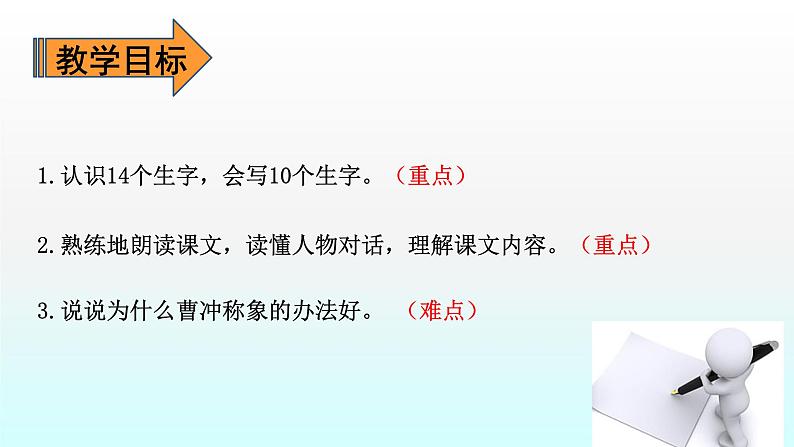 教学目标

1.认识14个生字，会写10个生字。（重点）

2.熟练地朗读课文，读懂人物对话，理解课文内容。（重点）

3.说说为什么曹冲称象的办法好。（难点）